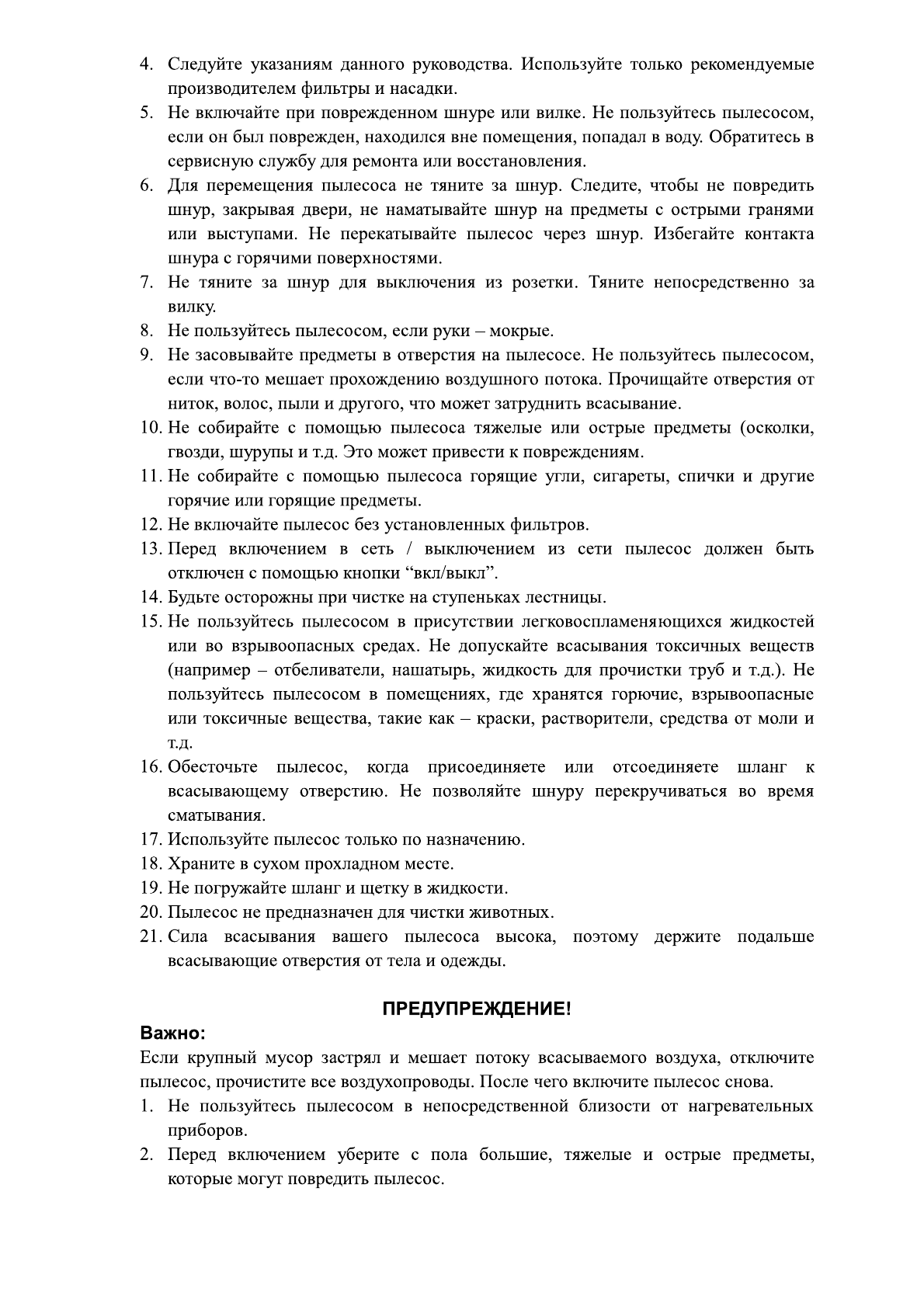 4. Следуйте указаниям данного руководства. Используйте только рекомендуемые производителем фильтры и насадки.
5. Не включайте при поврежденном шнуре или вилке. Не пользуйтесь пылесосом, если он был поврежден, находился вне помещения, попадал в воду. Обратитесь в сервисную службу для ремонта или восстановления.
6. Для перемещения пылесоса не тяните за шнур. Следите, чтобы не повредить шнур, закрывая двери, не наматывайте шнур на предметы с острыми гранями или выступами. Не перекатывайте пылесос через шнур. Избегайте контакта шнура с горячими поверхностями.
7. Не тяните за шнур для выключения из розетки. Тяните непосредственно за вилку.
8. Не пользуйтесь пылесосом, если руки – мокрые.
9. Не засовывайте предметы в отверстия на пылесосе. Не пользуйтесь пылесосом, если что-то мешает прохождению воздушного потока. Прочищайте отверстия от ниток, волос, пыли и другого, что может затруднить всасывание.
10. Не собирайте с помощью пылесоса тяжелые или острые предметы (осколки, гвозди, шурупы и т.д. Это может привести к повреждениям.
11. Не собирайте с помощью пылесоса горящие угли, сигареты, спички и другие горячие или горящие предметы.
12. Не включайте пылесос без установленных фильтров.
13. Перед включением в сеть / выключением из сети пылесос должен быть отключен с помощью кнопки “вкл/выкл”.
14. Будьте осторожны при чистке на ступеньках лестницы.
15. Не пользуйтесь пылесосом в присутствии легковоспламеняющихся жидкостей или во взрывоопасных средах. Не допускайте всасывания токсичных веществ (например – отбеливатели, нашатырь, жидкость для прочистки труб и т.д.). Не пользуйтесь пылесосом в помещениях, где хранятся горючие, взрывоопасные или токсичные вещества, такие как – краски, растворители, средства от моли и т.д.
16. Обесточьте пылесос, когда присоединяете или отсоединяете шланг к всасывающему отверстию. Не позволяйте шнуру перекручиваться во время сматывания.
17. Используйте пылесос только по назначению.
18. Храните в сухом прохладном месте.
19. Не погружайте шланг и щетку в жидкости.
20. Пылесос не предназначен для чистки животных.
21. Сила всасывания вашего пылесоса высока, поэтому держите подальше всасывающие отверстия от тела и одежды.

ПРЕДУПРЕЖДЕНИЕ!

Важно:
Если крупный мусор застрял и мешает потоку всасываемого воздуха, отключите пылесос, прочистите все воздухопроводы. После чего включите пылесос снова.
1. Не пользуйтесь пылесосом в непосредственной близости от нагревательных приборов.
2. Перед включением уберите с пола большие, тяжелые и острые предметы, которые могут повредить пылесос.